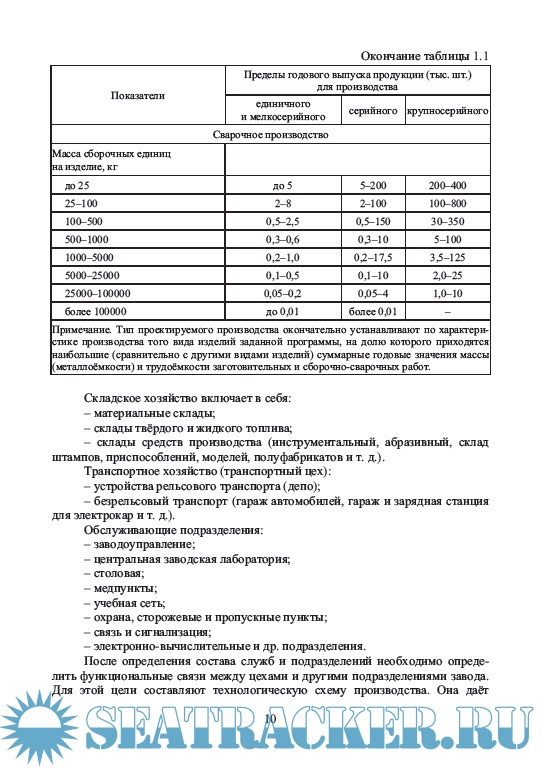 Окончание таблицы 1.1

| Показатели | Пределы годового выпуска продукции (тыс. шт.) для производства | | |
|---|---|---|---|
| | единичного и мелкосерийного | серийного | крупносерийного |
| Сварочное производство | | | |
| Масса сборочных единиц на изделие, кг | | | |
| до 25 | до 5 | 5–200 | 200–400 |
| 25–100 | 2–8 | 2–100 | 100–800 |
| 100–500 | 0,5–2,5 | 0,5–150 | 30–350 |
| 500–1000 | 0,3–0,6 | 0,3–10 | 5–100 |
| 1000–5000 | 0,2–1,0 | 0,2–17,5 | 3,5–125 |
| 5000–25000 | 0,1–0,5 | 0,1–10 | 2,0–25 |
| 25000–100000 | 0,05–0,2 | 0,05–4 | 1,0–10 |
| более 100000 | до 0,01 | более 0,01 | – |

Примечание. Тип проектируемого производства окончательно устанавливают по характеристике производства того вида изделий заданной программы, на долю которого приходятся наибольшие (сравнительно с другими видами изделий) суммарные годовые значения массы (металлоёмкости) и трудоёмкости заготовительных и сборочно-сварочных работ.

Складское хозяйство включает в себя:
– материальные склады;
– склады твёрдого и жидкого топлива;
– склады средств производства (инструментальный, абразивный, склад штампов, приспособлений, моделей, полуфабрикатов и т. д.).
Транспортное хозяйство (транспортный цех):
– устройства рельсового транспорта (депо);
– безрельсовый транспорт (гараж автомобилей, гараж и зарядная станция для электрокар и т. д.).
Обслуживающие подразделения:
– заводоуправление;
– центральная заводская лаборатория;
– столовая;
– медпункты;
– учебная сеть;
– охрана, сторожевые и пропускные пункты;
– связь и сигнализация;
– электронно-вычислительные и др. подразделения.
После определения состава служб и подразделений необходимо определить функциональные связи между цехами и другими подразделениями завода. Для этой цели составляют технологическую схему производства. Она даёт

10

SEATRACKER.RU